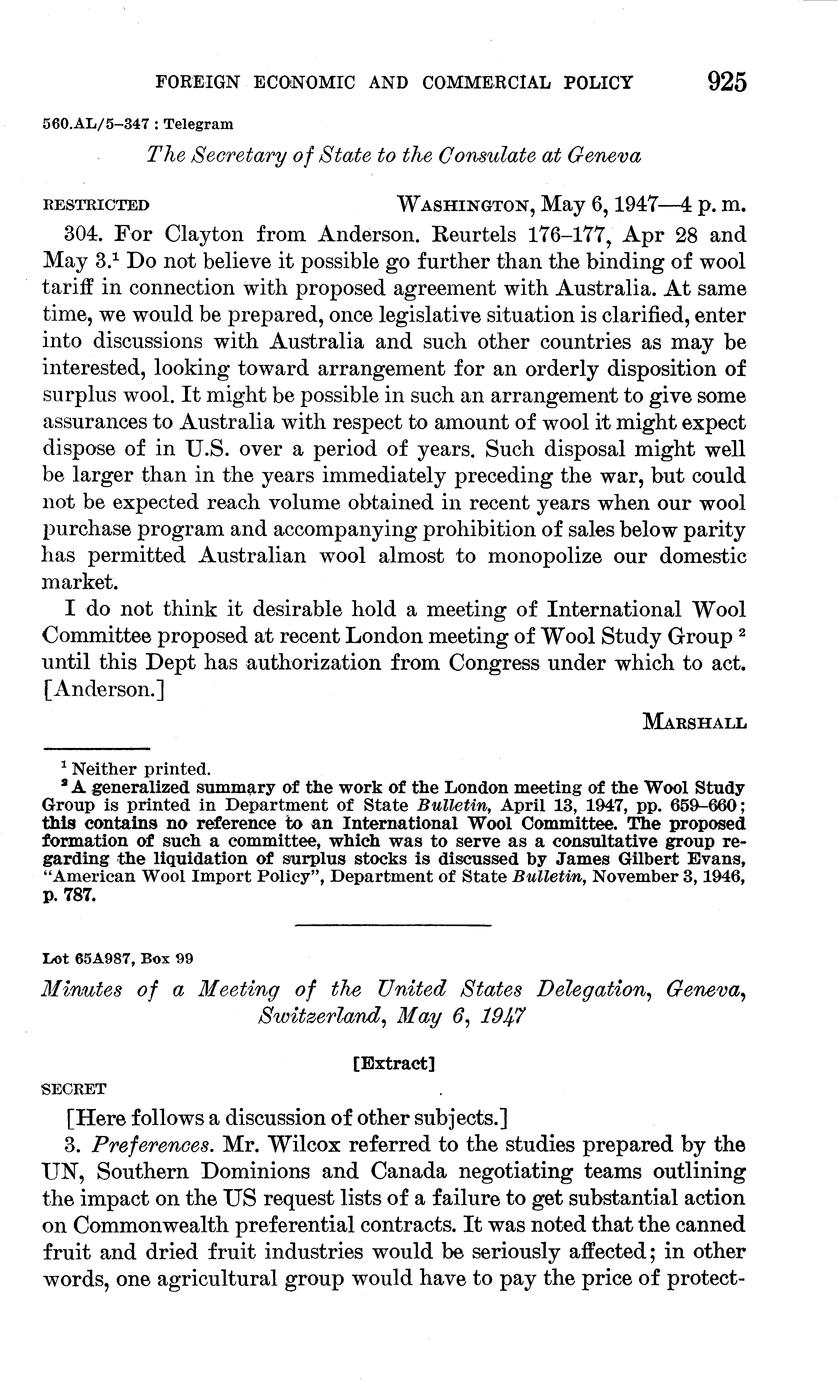 FOREIGN ECONOMIC AND COMMERCIAL POLICY 925

560.AL/5–347 : Telegram

The Secretary of State to the Consulate at Geneva

RESTRICTED WASHINGTON, May 6, 1947—4 p. m.

304. For Clayton from Anderson. Reurtels 176–177, Apr 28 and May 3.$^1$ Do not believe it possible go further than the binding of wool tariff in connection with proposed agreement with Australia. At same time, we would be prepared, once legislative situation is clarified, enter into discussions with Australia and such other countries as may be interested, looking toward arrangement for an orderly disposition of surplus wool. It might be possible in such an arrangement to give some assurances to Australia with respect to amount of wool it might expect dispose of in U.S. over a period of years. Such disposal might well be larger than in the years immediately preceding the war, but could not be expected reach volume obtained in recent years when our wool purchase program and accompanying prohibition of sales below parity has permitted Australian wool almost to monopolize our domestic market.

I do not think it desirable hold a meeting of International Wool Committee proposed at recent London meeting of Wool Study Group $^2$ until this Dept has authorization from Congress under which to act. [Anderson.]

MARSHALL

$^1$ Neither printed.
$^2$ A generalized summary of the work of the London meeting of the Wool Study Group is printed in Department of State Bulletin, April 13, 1947, pp. 659–660; this contains no reference to an International Wool Committee. The proposed formation of such a committee, which was to serve as a consultative group regarding the liquidation of surplus stocks is discussed by James Gilbert Evans, "American Wool Import Policy", Department of State Bulletin, November 3, 1946, p. 787.

Lot 65A987, Box 99

Minutes of a Meeting of the United States Delegation, Geneva, Switzerland, May 6, 1947

[Extract]

SECRET

[Here follows a discussion of other subjects.]

3. Preferences. Mr. Wilcox referred to the studies prepared by the UN, Southern Dominions and Canada negotiating teams outlining the impact on the US request lists of a failure to get substantial action on Commonwealth preferential contracts. It was noted that the canned fruit and dried fruit industries would be seriously affected; in other words, one agricultural group would have to pay the price of protect-